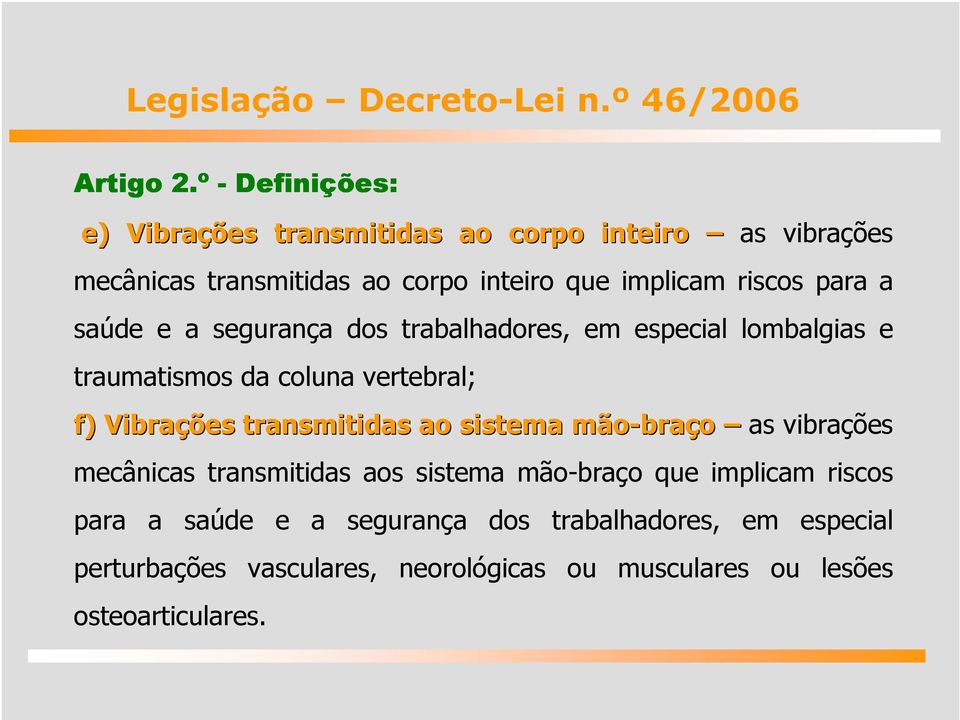 Legislação – Decreto-Lei n.º 46/2006

Artigo 2.º - Definições:

e) Vibrações transmitidas ao corpo inteiro – as vibrações mecânicas transmitidas ao corpo inteiro que implicam riscos para a saúde e a segurança dos trabalhadores, em especial lombalgias e traumatismos da coluna vertebral;

f) Vibrações transmitidas ao sistema mão-braço – as vibrações mecânicas transmitidas aos sistema mão-braço que implicam riscos para a saúde e a segurança dos trabalhadores, em especial perturbações vasculares, neorológicas ou musculares ou lesões osteoarticulares.